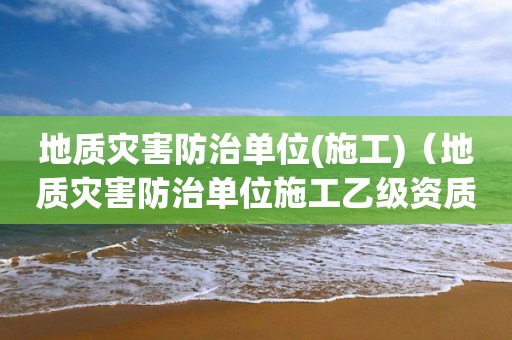 地质灾害防治单位(施工)（地质灾害防治单位施工乙级资质